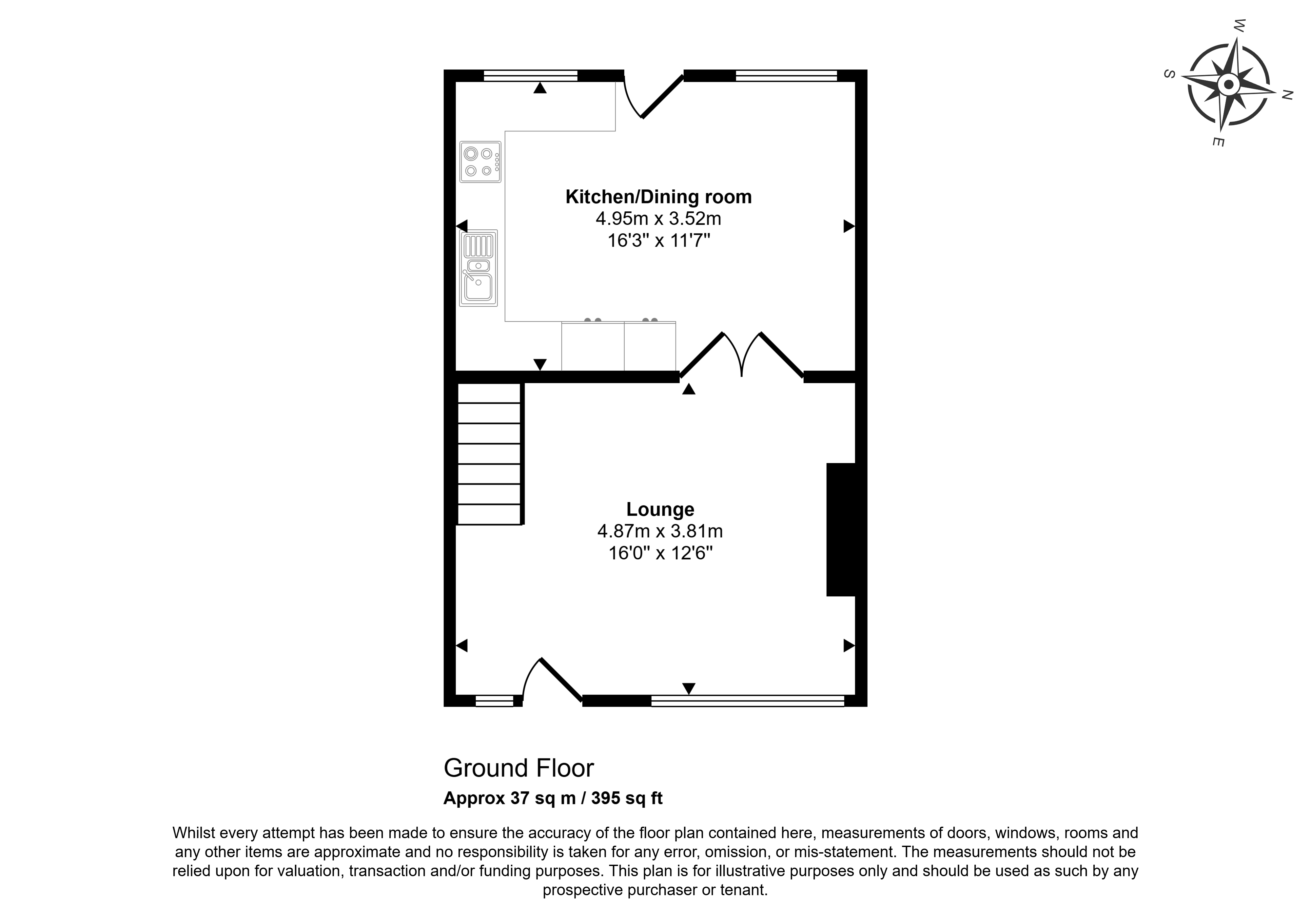 W
S
N
E

Kitchen/Dining room
4.95m x 3.52m
16'3" x 11'7"

Lounge
4.87m x 3.81m
16'0" x 12'6"

Ground Floor
Approx 37 sq m / 395 sq ft

Whilst every attempt has been made to ensure the accuracy of the floor plan contained here, measurements of doors, windows, rooms and any other items are approximate and no responsibility is taken for any error, omission, or mis-statement. The measurements should not be relied upon for valuation, transaction and/or funding purposes. This plan is for illustrative purposes only and should be used as such by any prospective purchaser or tenant.